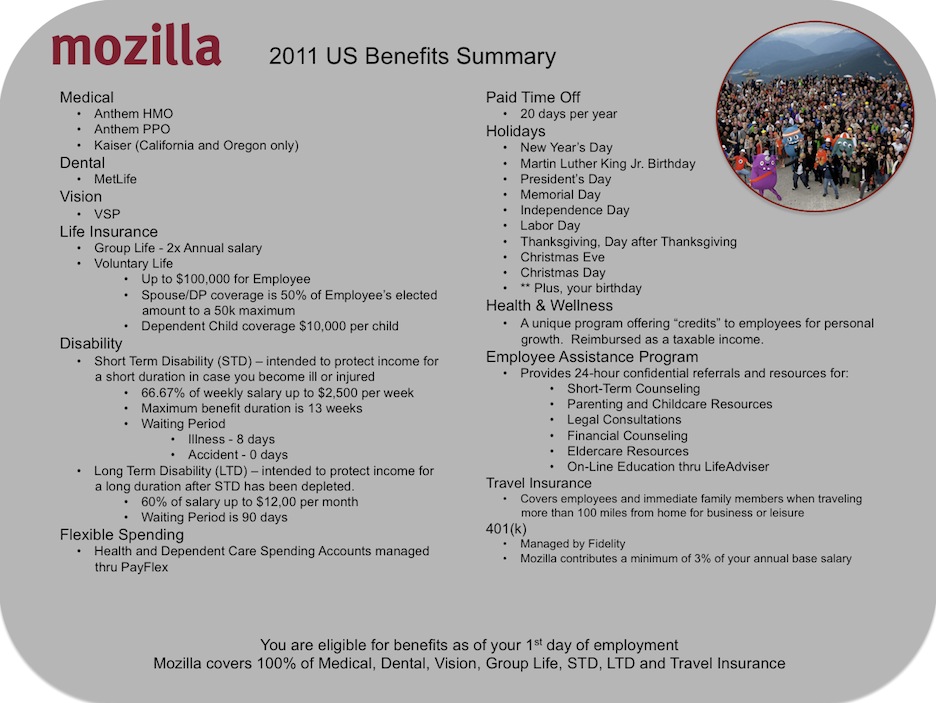 mozilla

2011 US Benefits Summary

Medical
• Anthem HMO
• Anthem PPO
• Kaiser (California and Oregon only)

Dental
• MetLife

Vision
• VSP

Life Insurance
• Group Life - 2x Annual salary
• Voluntary Life
• Up to $100,000 for Employee
• Spouse/DP coverage is 50% of Employee's elected amount to a 50k maximum
• Dependent Child coverage $10,000 per child

Disability
• Short Term Disability (STD) – intended to protect income for a short duration in case you become ill or injured
• 66.67% of weekly salary up to $2,500 per week
• Maximum benefit duration is 13 weeks
• Waiting Period
• Illness - 8 days
• Accident - 0 days
• Long Term Disability (LTD) – intended to protect income for a long duration after STD has been depleted.
• 60% of salary up to $12,00 per month
• Waiting Period is 90 days

Flexible Spending
• Health and Dependent Care Spending Accounts managed thru PayFlex

Paid Time Off
• 20 days per year

Holidays
• New Year's Day
• Martin Luther King Jr. Birthday
• President's Day
• Memorial Day
• Independence Day
• Labor Day
• Thanksgiving, Day after Thanksgiving
• Christmas Eve
• Christmas Day
• ** Plus, your birthday

Health & Wellness
• A unique program offering "credits" to employees for personal growth. Reimbursed as a taxable income.

Employee Assistance Program
• Provides 24-hour confidential referrals and resources for:
• Short-Term Counseling
• Parenting and Childcare Resources
• Legal Consultations
• Financial Counseling
• Eldercare Resources
• On-Line Education thru LifeAdviser

Travel Insurance
• Covers employees and immediate family members when traveling more than 100 miles from home for business or leisure

401(k)
• Managed by Fidelity
• Mozilla contributes a minimum of 3% of your annual base salary

You are eligible for benefits as of your 1$^{st}$ day of employment
Mozilla covers 100% of Medical, Dental, Vision, Group Life, STD, LTD and Travel Insurance